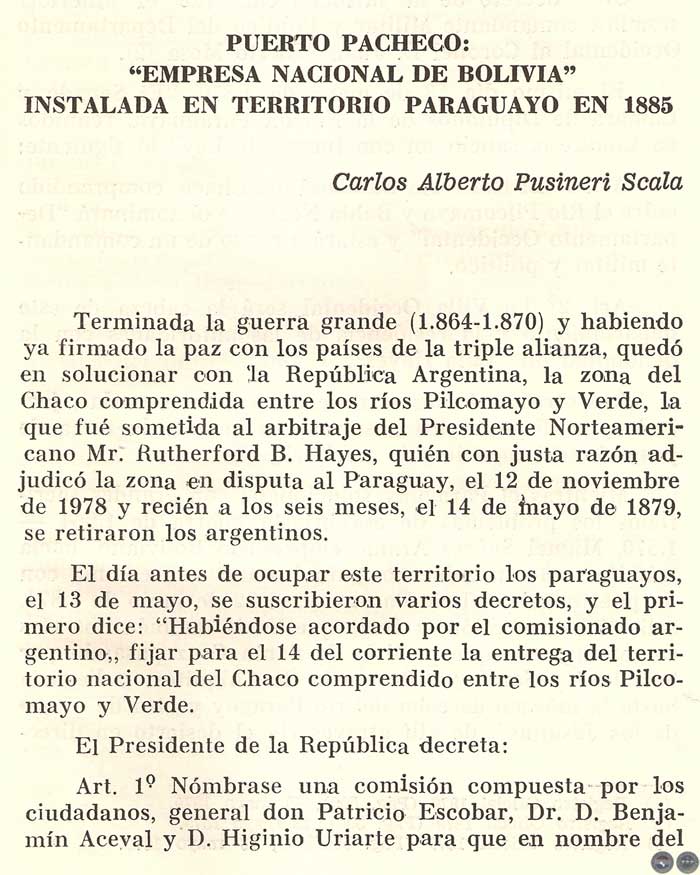 PUERTO PACHECO:
"EMPRESA NACIONAL DE BOLIVIA"
INSTALADA EN TERRITORIO PARAGUAYO EN 1885

Carlos Alberto Pusineri Scala

Terminada la guerra grande (1.864-1.870) y habiendo ya firmado la paz con los países de la triple alianza, quedó en solucionar con la República Argentina, la zona del Chaco comprendida entre los ríos Pilcomayo y Verde, la que fué sometida al arbitraje del Presidente Norteamericano Mr. Rutherford B. Hayes, quién con justa razón adjudicó la zona en disputa al Paraguay, el 12 de noviembre de 1978 y recién a los seis meses, el 14 de mayo de 1879, se retiraron los argentinos.

El día antes de ocupar este territorio los paraguayos, el 13 de mayo, se suscribieron varios decretos, y el primero dice: "Habiéndose acordado por el comisionado argentino,, fijar para el 14 del corriente la entrega del territorio nacional del Chaco comprendido entre los ríos Pilcomayo y Verde.

El Presidente de la República decreta:

Art. 1º Nómbrase una comisión compuesta por los ciudadanos, general don Patricio Escobar, Dr. D. Benjamín Aceval y D. Higinio Uriarte para que en nombre del